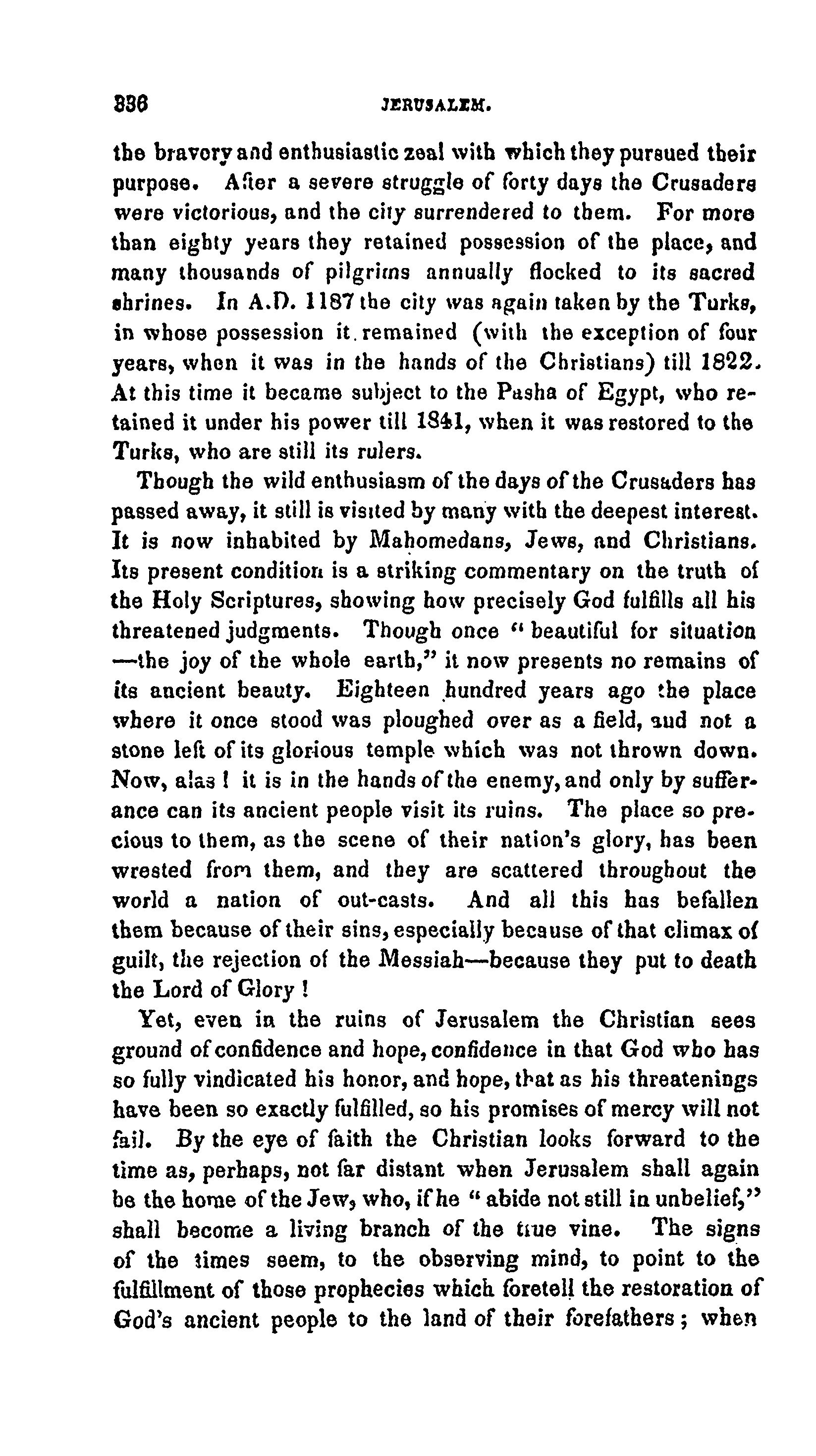 336 JERUSALEM.

the bravery and enthusiastic zeal with which they pursued their purpose. After a severe struggle of forty days the Crusaders were victorious, and the city surrendered to them. For more than eighty years they retained possession of the place, and many thousands of pilgrims annually flocked to its sacred shrines. In A.D. 1187 the city was again taken by the Turks, in whose possession it remained (with the exception of four years, when it was in the hands of the Christians) till 1822. At this time it became subject to the Pasha of Egypt, who retained it under his power till 1841, when it was restored to the Turks, who are still its rulers.

Though the wild enthusiasm of the days of the Crusaders has passed away, it still is visited by many with the deepest interest. It is now inhabited by Mahomedans, Jews, and Christians. Its present condition is a striking commentary on the truth of the Holy Scriptures, showing how precisely God fulfills all his threatened judgments. Though once "beautiful for situation —the joy of the whole earth," it now presents no remains of its ancient beauty. Eighteen hundred years ago the place where it once stood was ploughed over as a field, and not a stone left of its glorious temple which was not thrown down. Now, alas! it is in the hands of the enemy, and only by sufferance can its ancient people visit its ruins. The place so precious to them, as the scene of their nation's glory, has been wrested from them, and they are scattered throughout the world a nation of out-casts. And all this has befallen them because of their sins, especially because of that climax of guilt, the rejection of the Messiah—because they put to death the Lord of Glory!

Yet, even in the ruins of Jerusalem the Christian sees ground of confidence and hope, confidence in that God who has so fully vindicated his honor, and hope, that as his threatenings have been so exactly fulfilled, so his promises of mercy will not fail. By the eye of faith the Christian looks forward to the time as, perhaps, not far distant when Jerusalem shall again be the home of the Jew, who, if he "abide not still in unbelief," shall become a living branch of the true vine. The signs of the times seem, to the observing mind, to point to the fulfillment of those prophecies which foretell the restoration of God's ancient people to the land of their forefathers; when